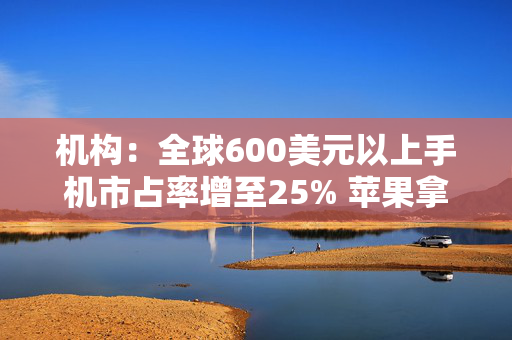 机构：全球600美元以上手机市占率增至25% 苹果拿